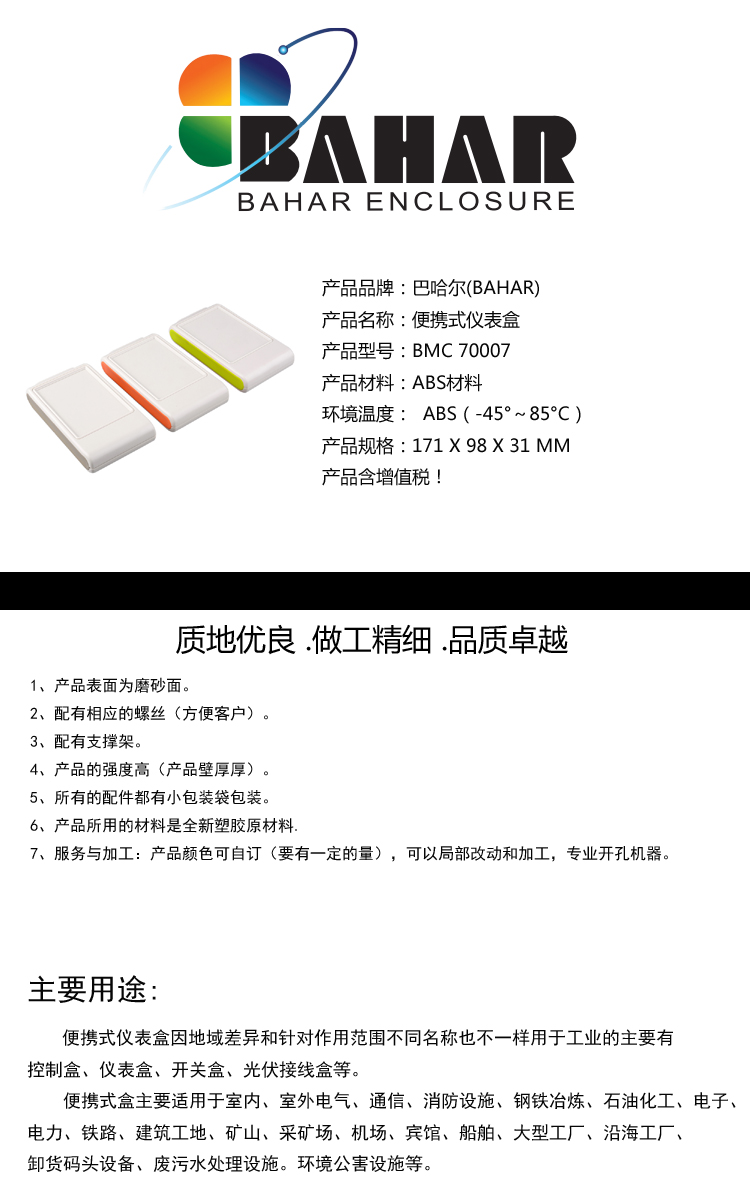 BAHAR
BAHAR ENCLOSURE

产品品牌：巴哈尔(BAHAR)
产品名称：便携式仪表盒
产品型号：BMC 70007
产品材料：ABS材料
环境温度： ABS（-45°～85°C）
产品规格：171 X 98 X 31 MM
产品含增值税！

质地优良 .做工精细 .品质卓越

1、产品表面为磨砂面。
2、配有相应的螺丝（方便客户）。
3、配有支撑架。
4、产品的强度高（产品壁厚厚）。
5、所有的配件都有小包装袋包装。
6、产品所用的材料是全新塑胶原材料.
7、服务与加工：产品颜色可自订（要有一定的量），可以局部改动和加工，专业开孔机器。

主要用途:

便携式仪表盒因地域差异和针对作用范围不同名称也不一样用于工业的主要有控制盒、仪表盒、开关盒、光伏接线盒等。

便携式盒主要适用于室内、室外电气、通信、消防设施、钢铁冶炼、石油化工、电子、电力、铁路、建筑工地、矿山、采矿场、机场、宾馆、船舶、大型工厂、沿海工厂、卸货码头设备、废污水处理设施。环境公害设施等。